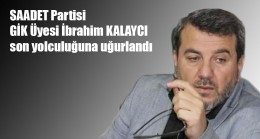 SAADET Partisi
GİK Üyesi İbrahim KALAYCI
son yolculuğuna uğurlandı